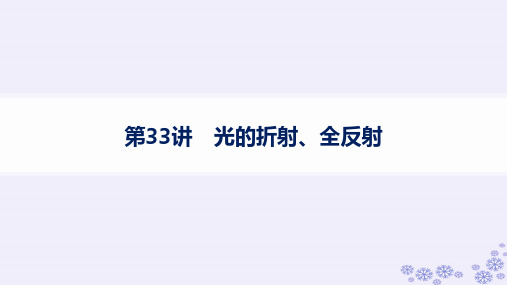 第33讲　光的折射、全反射